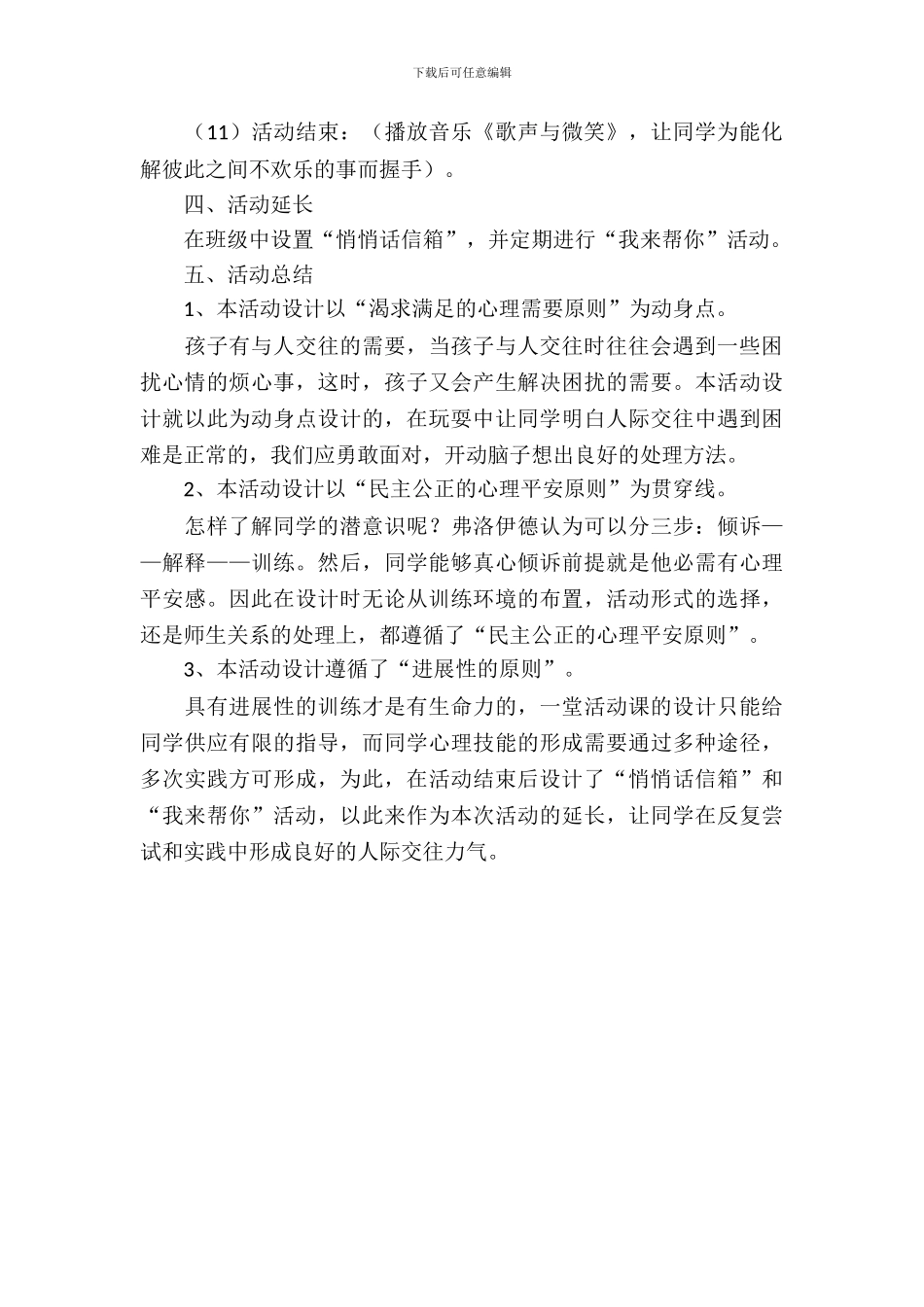 下载后可任意编辑

（11）活动结束：（播放音乐《歌声与微笑》，让同学为能化解彼此之间不欢乐的事而握手）。

四、活动延长

在班级中设置“悄悄话信箱”，并定期进行“我来帮你”活动。

五、活动总结

1、本活动设计以“渴求满足的心理需要原则”为动身点。

孩子有与人交往的需要，当孩子与人交往时往往会遇到一些困扰心情的烦心事，这时，孩子又会产生解决困扰的需要。本活动设计就以此为动身点设计的，在玩耍中让同学明白人际交往中遇到困难是正常的，我们应勇敢面对，开动脑子想出良好的处理方法。

2、本活动设计以“民主公正的心理平安原则”为贯穿线。

怎样了解同学的潜意识呢？弗洛伊德认为可以分三步：倾诉——解释——训练。然后，同学能够真心倾诉前提就是他必需有心理平安感。因此在设计时无论从训练环境的布置，活动形式的选择，还是师生关系的处理上，都遵循了“民主公正的心理平安原则”。

3、本活动设计遵循了“进展性的原则”。

具有进展性的训练才是有生命力的，一堂活动课的设计只能给同学供应有限的指导，而同学心理技能的形成需要通过多种途径，多次实践方可形成，为此，在活动结束后设计了“悄悄话信箱”和“我来帮你”活动，以此来作为本次活动的延长，让同学在反复尝试和实践中形成良好的人际交往力气。